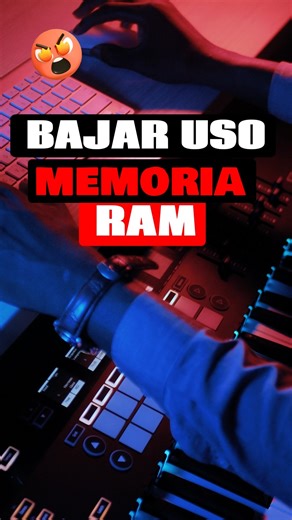 BAJAR USO
MEMORIA
RAM